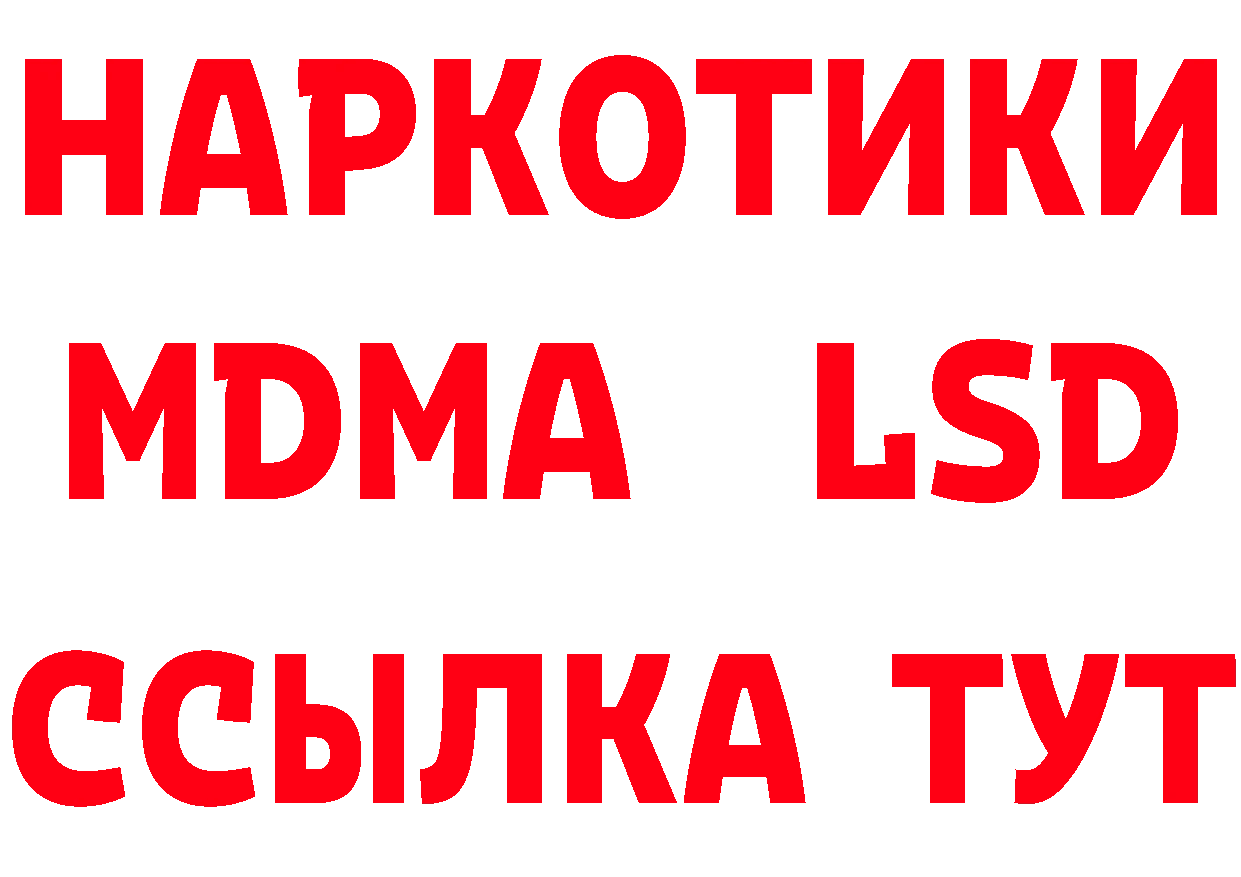 НАРКОТИКИ
MDMA LSD
ССЫЛКА ТУТ